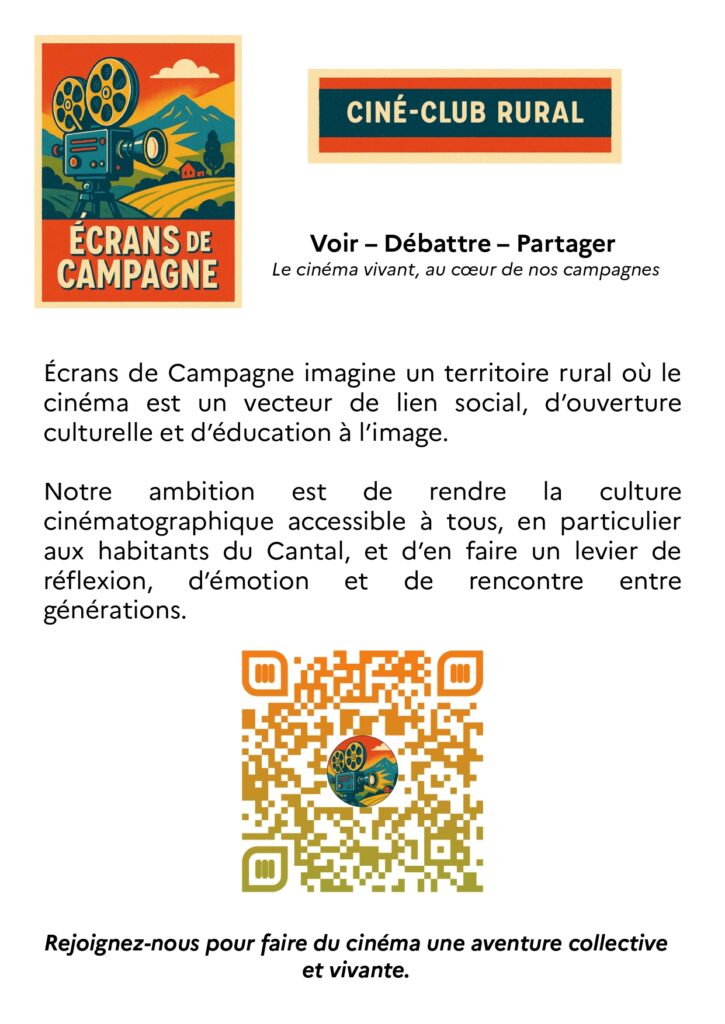 ÉCRANS DE CAMPAGNE

CINÉ-CLUB RURAL

Voir – Débattre – Partager
Le cinéma vivant, au cœur de nos campagnes

Écrans de Campagne imagine un territoire rural où le cinéma est un vecteur de lien social, d'ouverture culturelle et d'éducation à l'image.

Notre ambition est de rendre la culture cinématographique accessible à tous, en particulier aux habitants du Cantal, et d'en faire un levier de réflexion, d'émotion et de rencontre entre générations.

Rejoignez-nous pour faire du cinéma une aventure collective et vivante.